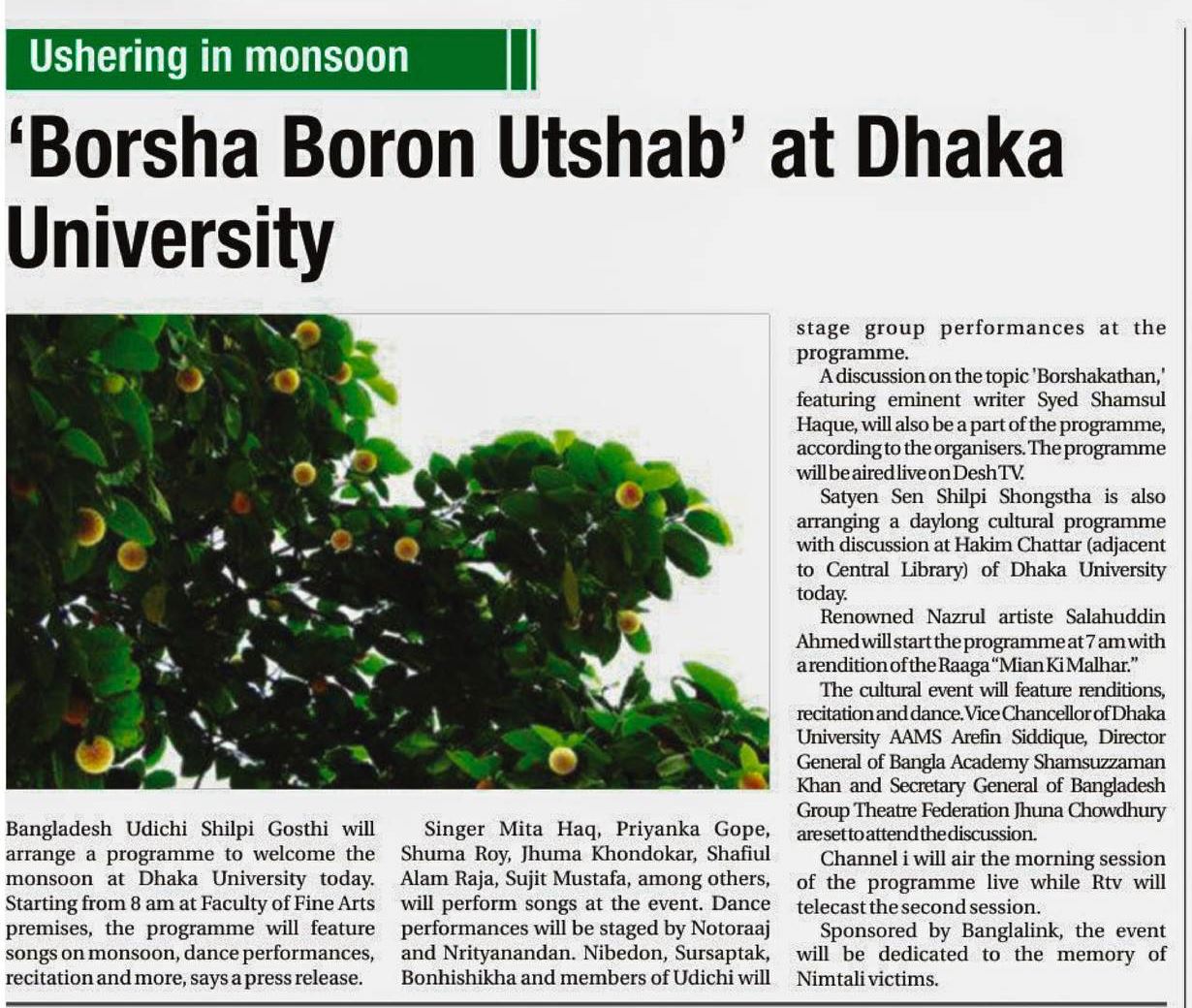 Ushering in monsoon

'Borsha Boron Utshab' at Dhaka University

Bangladesh Udichi Shilpi Gosthi will arrange a programme to welcome the monsoon at Dhaka University today. Starting from 8 am at Faculty of Fine Arts premises, the programme will feature songs on monsoon, dance performances, recitation and more, says a press release.

Singer Mita Haq, Priyanka Gope, Shuma Roy, Jhuma Khondokar, Shafiul Alam Raja, Sujit Mustafa, among others, will perform songs at the event. Dance performances will be staged by Notoraaj and Nrityanandan. Nibedon, Sursaptak, Bonhishikha and members of Udichi will stage group performances at the programme.

A discussion on the topic 'Borshakathan,' featuring eminent writer Syed Shamsul Haque, will also be a part of the programme, according to the organisers. The programme will be aired live on Desh TV.

Satyen Sen Shilpi Shongstha is also arranging a daylong cultural programme with discussion at Hakim Chattar (adjacent to Central Library) of Dhaka University today.

Renowned Nazrul artiste Salahuddin Ahmed will start the programme at 7 am with a rendition of the Raaga "Mian Ki Malhar."

The cultural event will feature renditions, recitation and dance. Vice Chancellor of Dhaka University AAMS Arefin Siddique, Director General of Bangla Academy Shamsuzzaman Khan and Secretary General of Bangladesh Group Theatre Federation Jhuna Chowdhury are set to attend the discussion.

Channel i will air the morning session of the programme live while Rtv will telecast the second session.

Sponsored by Banglalink, the event will be dedicated to the memory of Nimtali victims.